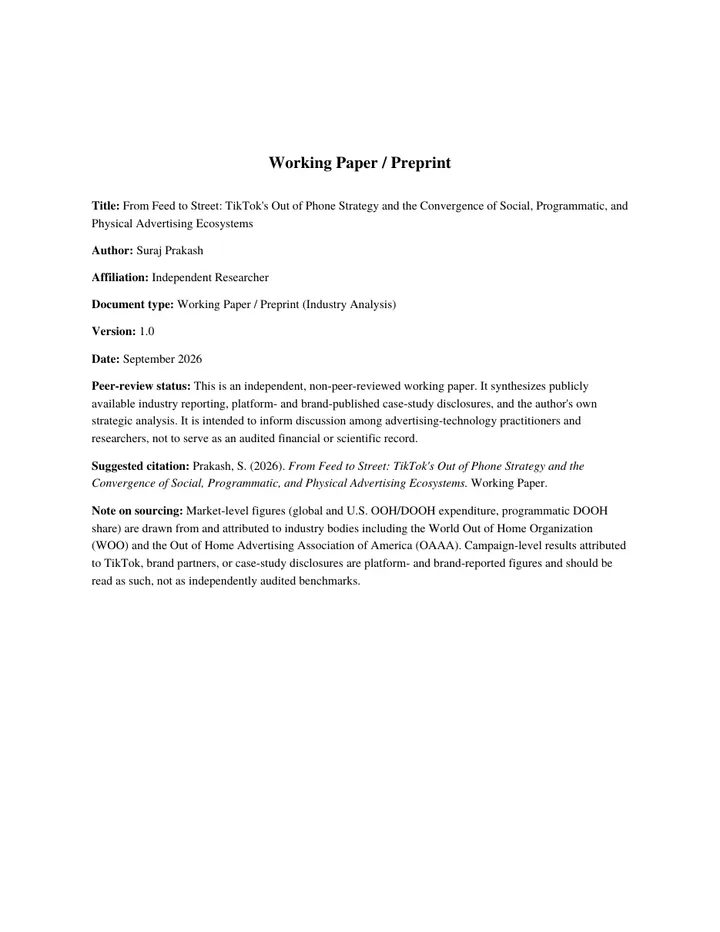 Working Paper / Preprint

Title: From Feed to Street: TikTok's Out of Phone Strategy and the Convergence of Social, Programmatic, and Physical Advertising Ecosystems

Author: Suraj Prakash

Affiliation: Independent Researcher

Document type: Working Paper / Preprint (Industry Analysis)

Version: 1.0

Date: September 2026

Peer-review status: This is an independent, non-peer-reviewed working paper. It synthesizes publicly available industry reporting, platform- and brand-published case-study disclosures, and the author's own strategic analysis. It is intended to inform discussion among advertising-technology practitioners and researchers, not to serve as an audited financial or scientific record.

Suggested citation: Prakash, S. (2026). From Feed to Street: TikTok's Out of Phone Strategy and the Convergence of Social, Programmatic, and Physical Advertising Ecosystems. Working Paper.

Note on sourcing: Market-level figures (global and U.S. OOH/DOOH expenditure, programmatic DOOH share) are drawn from and attributed to industry bodies including the World Out of Home Organization (WOO) and the Out of Home Advertising Association of America (OAAA). Campaign-level results attributed to TikTok, brand partners, or case-study disclosures are platform- and brand-reported figures and should be read as such, not as independently audited benchmarks.